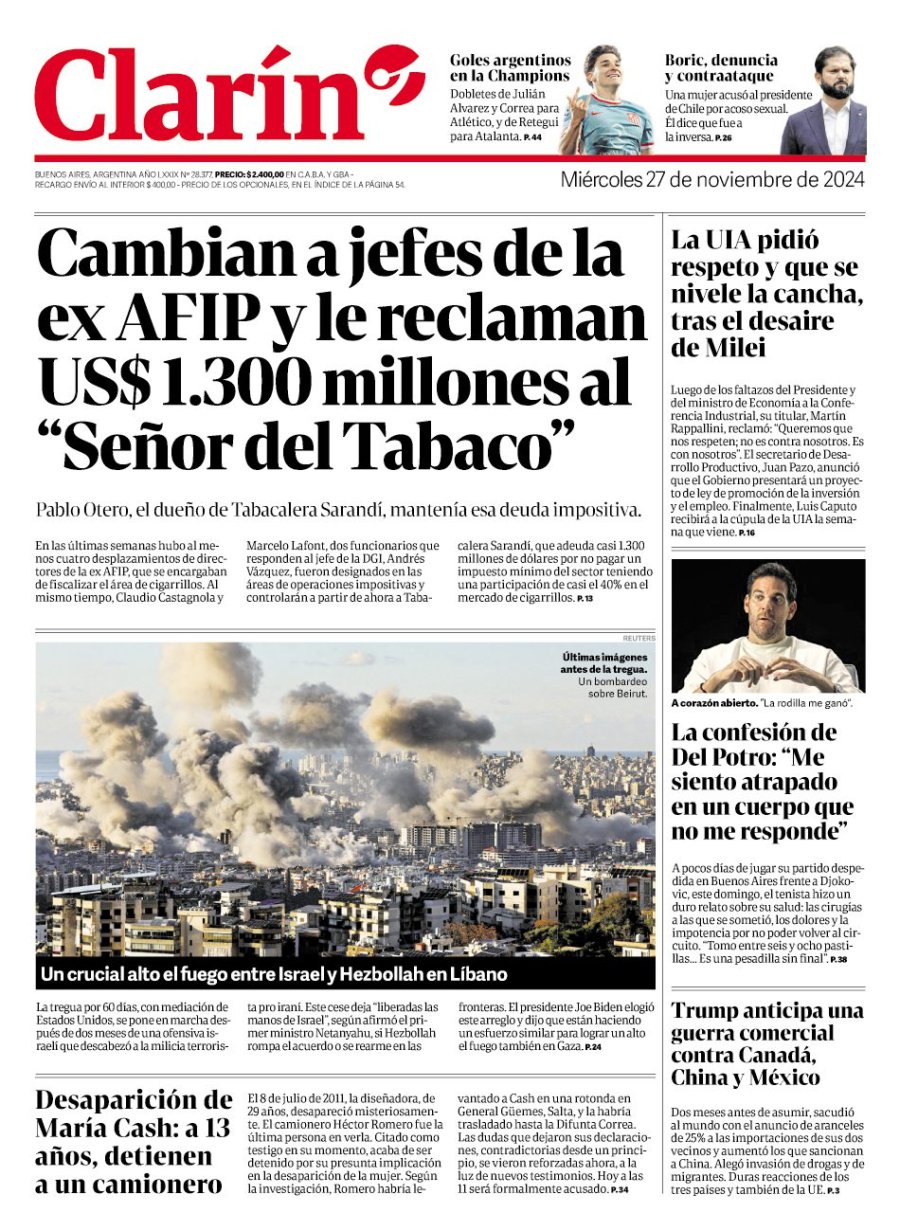 Clarín

Goles argentinos en la Champions
Dobletes de Julián Alvarez y Correa para Atlético, y de Retegui para Atalanta. P. 44

Boric, denuncia y contraataque
Una mujer acusó al presidente de Chile por acoso sexual. Él dice que fue a la inversa. P. 26

BUENOS AIRES, ARGENTINA AÑO LXXIX Nº 28.377. PRECIO: $ 2.400,00 EN C.A.B.A. Y GBA - RECARGO ENVÍO AL INTERIOR $ 400,00 - PRECIO DE LOS OPCIONALES, EN EL ÍNDICE DE LA PÁGINA 54.

Miércoles 27 de noviembre de 2024

Cambian a jefes de la ex AFIP y le reclaman US$ 1.300 millones al “Señor del Tabaco”

Pablo Otero, el dueño de Tabacalera Sarandí, mantenía esa deuda impositiva.

En las últimas semanas hubo al menos cuatro desplazamientos de directores de la ex AFIP, que se encargaban de fiscalizar el área de cigarrillos. Al mismo tiempo, Claudio Castagnola y Marcelo Lafont, dos funcionarios que responden al jefe de la DGI, Andrés Vázquez, fueron designados en las áreas de operaciones impositivas y controlarán a partir de ahora a Tabacalera Sarandí, que adeuda casi 1.300 millones de dólares por no pagar un impuesto mínimo del sector teniendo una participación de casi el 40% en el mercado de cigarrillos. P. 13

REUTERS

Últimas imágenes antes de la tregua. Un bombardeo sobre Beirut.

Un crucial alto el fuego entre Israel y Hezbollah en Líbano

La tregua por 60 días, con mediación de Estados Unidos, se pone en marcha después de dos meses de una ofensiva israelí que descabezó a la milicia terrorista pro iraní. Este cese deja “liberadas las manos de Israel”, según afirmó el primer ministro Netanyahu, si Hezbollah rompa el acuerdo o se rearme en las fronteras. El presidente Joe Biden elogió este arreglo y dijo que están haciendo un esfuerzo similar para lograr un alto el fuego también en Gaza. P. 24

Desaparición de María Cash: a 13 años, detienen a un camionero

El 8 de julio de 2011, la diseñadora, de 29 años, desapareció misteriosamente. El camionero Héctor Romero fue la última persona en verla. Citado como testigo en su momento, acaba de ser detenido por su presunta implicación en la desaparición de la mujer. Según la investigación, Romero habría levantado a Cash en una rotonda en General Güemes, Salta, y la habría trasladado hasta la Difunta Correa. Las dudas que dejaron sus declaraciones, contradictorias desde un principio, se vieron reforzadas ahora, a la luz de nuevos testimonios. Hoy a las 11 será formalmente acusado. P. 34

La UIA pidió respeto y que se nivele la cancha, tras el desaire de Milei

Luego de los faltazos del Presidente y del ministro de Economía a la Conferencia Industrial, su titular, Martín Rappallini, reclamó: “Queremos que nos respeten; no es contra nosotros. Es con nosotros”. El secretario de Desarrollo Productivo, Juan Pazo, anunció que el Gobierno presentará un proyecto de ley de promoción de la inversión y el empleo. Finalmente, Luis Caputo recibirá a la cúpula de la UIA la semana que viene. P. 16

A corazón abierto. “La rodilla me ganó”.

La confesión de Del Potro: “Me siento atrapado en un cuerpo que no me responde”

A pocos días de jugar su partido despedida en Buenos Aires frente a Djokovic, este domingo, el tenista hizo un duro relato sobre su salud: las cirugías a las que se sometió, los dolores y la impotencia por no poder volver al circuito. “Tomo entre seis y ocho pastillas... Es una pesadilla sin final”. P. 38

Trump anticipa una guerra comercial contra Canadá, China y México

Dos meses antes de asumir, sacudió al mundo con el anuncio de aranceles de 25% a las importaciones de sus dos vecinos y aumentó los que sancionan a China. Alegó invasión de drogas y de migrantes. Duras reacciones de los tres países y también de la UE. P. 3